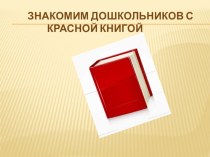 ЗНАКОМИМ ДОШКОЛЬНИКОВ С КРАСНОЙ КНИГОЙ